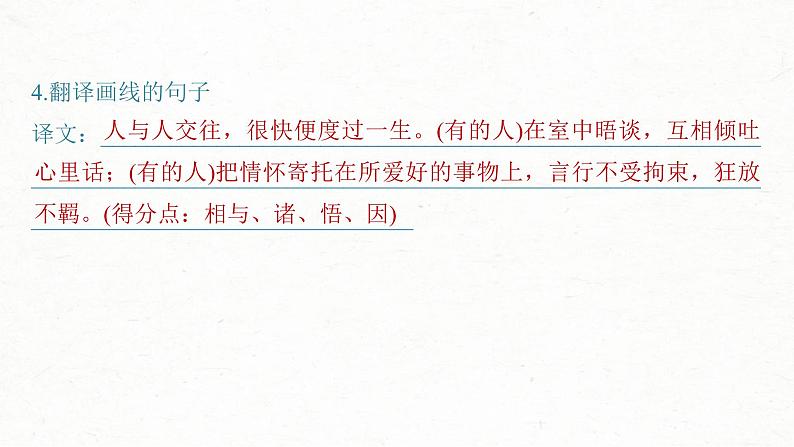 4.翻译画线的句子

译文：人与人交往，很快便度过一生。(有的人)在室中晤谈，互相倾吐心里话；(有的人)把情怀寄托在所爱好的事物上，言行不受拘束，狂放不羁。(得分点：相与、诸、悟、因)